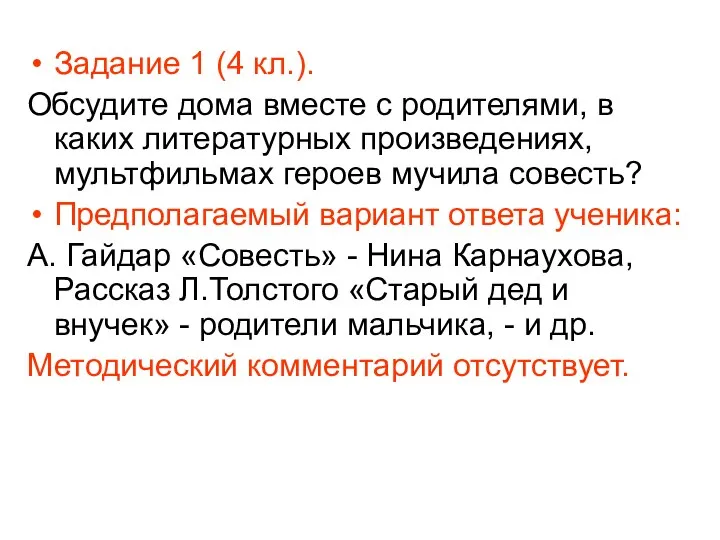 • Задание 1 (4 кл.).

Обсудите дома вместе с родителями, в каких литературных произведениях, мультфильмах героев мучила совесть?

• Предполагаемый вариант ответа ученика:

А. Гайдар «Совесть» - Нина Карнаухова, Рассказ Л.Толстого «Старый дед и внучек» - родители мальчика, - и др.

Методический комментарий отсутствует.